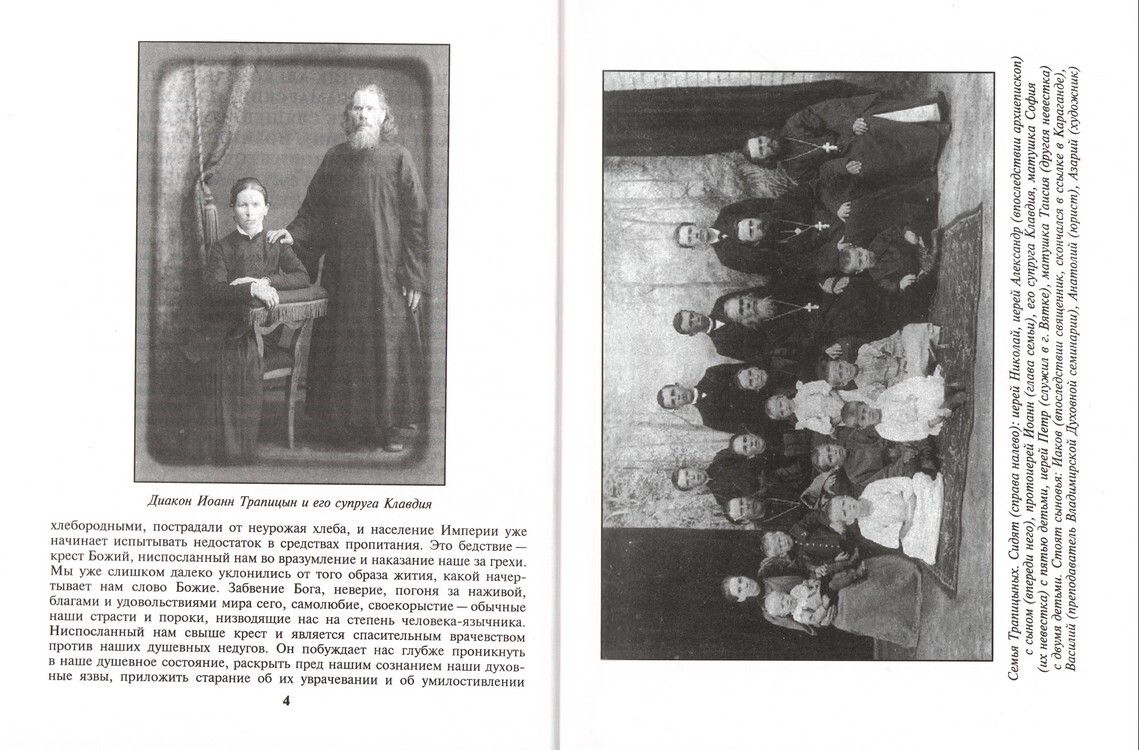 Диакон Иоанн Трапицын и его супруга Клавдия

хлебородными, пострадали от неурожая хлеба, и население Империи уже начинает испытывать недостаток в средствах пропитания. Это бедствие — крест Божий, ниспосланный нам во вразумление и наказание наше за грехи. Мы уже слишком далеко уклонились от того образа жития, какой начертывает нам слово Божие. Забвение Бога, неверие, погоня за наживой, благами и удовольствиями мира сего, самолюбие, своекорыстие — обычные наши страсти и пороки, низводящие нас на степень человека-язычника. Ниспосланный нам свыше крест и является спасительным врачевством против наших душевных недугов. Он побуждает нас глубже проникнуть в наше душевное состояние, раскрыть пред нашим сознанием наши духовные язвы, приложить старание об их уврачевании и об умилостивлении

4

Семья Трапицыных. Сидят (справа налево): иерей Николай, иерей Александр (впоследствии архиепископ) с сыном (впереди него), протоиерей Иоанн (глава семьи), его супруга Клавдия, матушка София (их невестка) с пятью детьми, иерей Петр (служил в г. Вятке), матушка Таисия (другая невестка) с двумя детьми. Стоят сыновья: Иаков (впоследствии священник, скончался в ссылке в Караганде), Василий (преподаватель Владимирской Духовной семинарии), Анатолий (юрист), Азарий (художник)